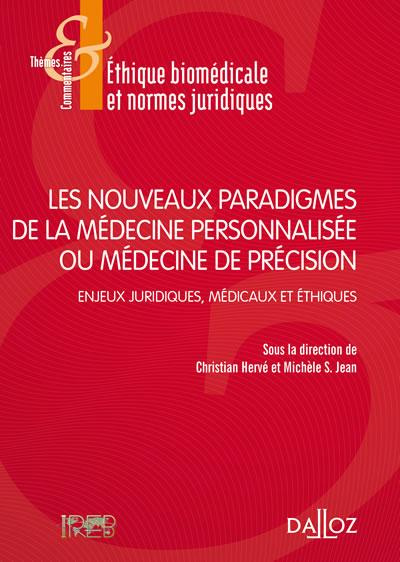 Thèmes & Commentaires

Éthique biomédicale et normes juridiques

LES NOUVEAUX PARADIGMES DE LA MÉDECINE PERSONNALISÉE OU MÉDECINE DE PRÉCISION

ENJEUX JURIDIQUES, MÉDICAUX ET ÉTHIQUES

Sous la direction de
Christian Hervé et Michèle S. Jean

IREB

DALLOZ